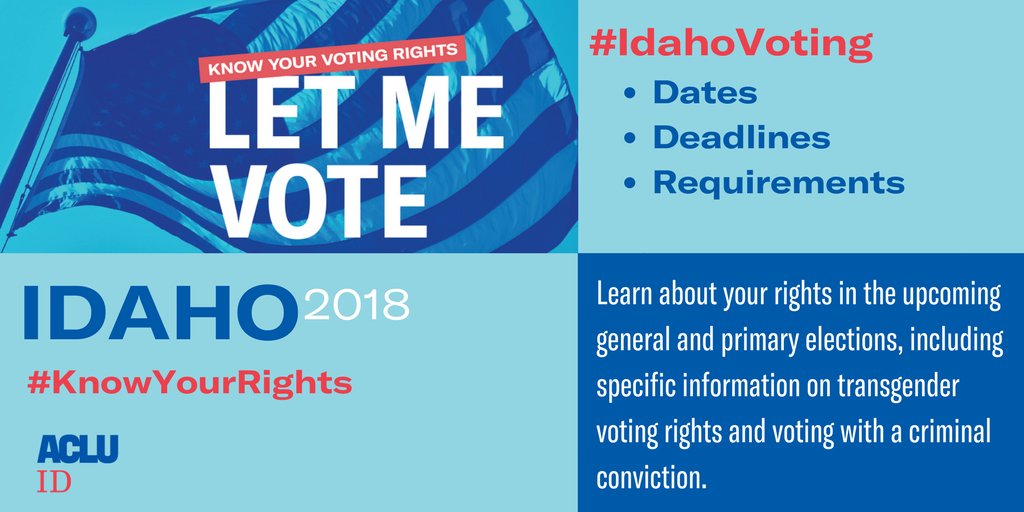 KNOW YOUR VOTING RIGHTS
LET ME VOTE

#IdahoVoting
• Dates
• Deadlines
• Requirements

IDAHO 2018
#KnowYourRights

ACLU
ID

Learn about your rights in the upcoming general and primary elections, including specific information on transgender voting rights and voting with a criminal conviction.